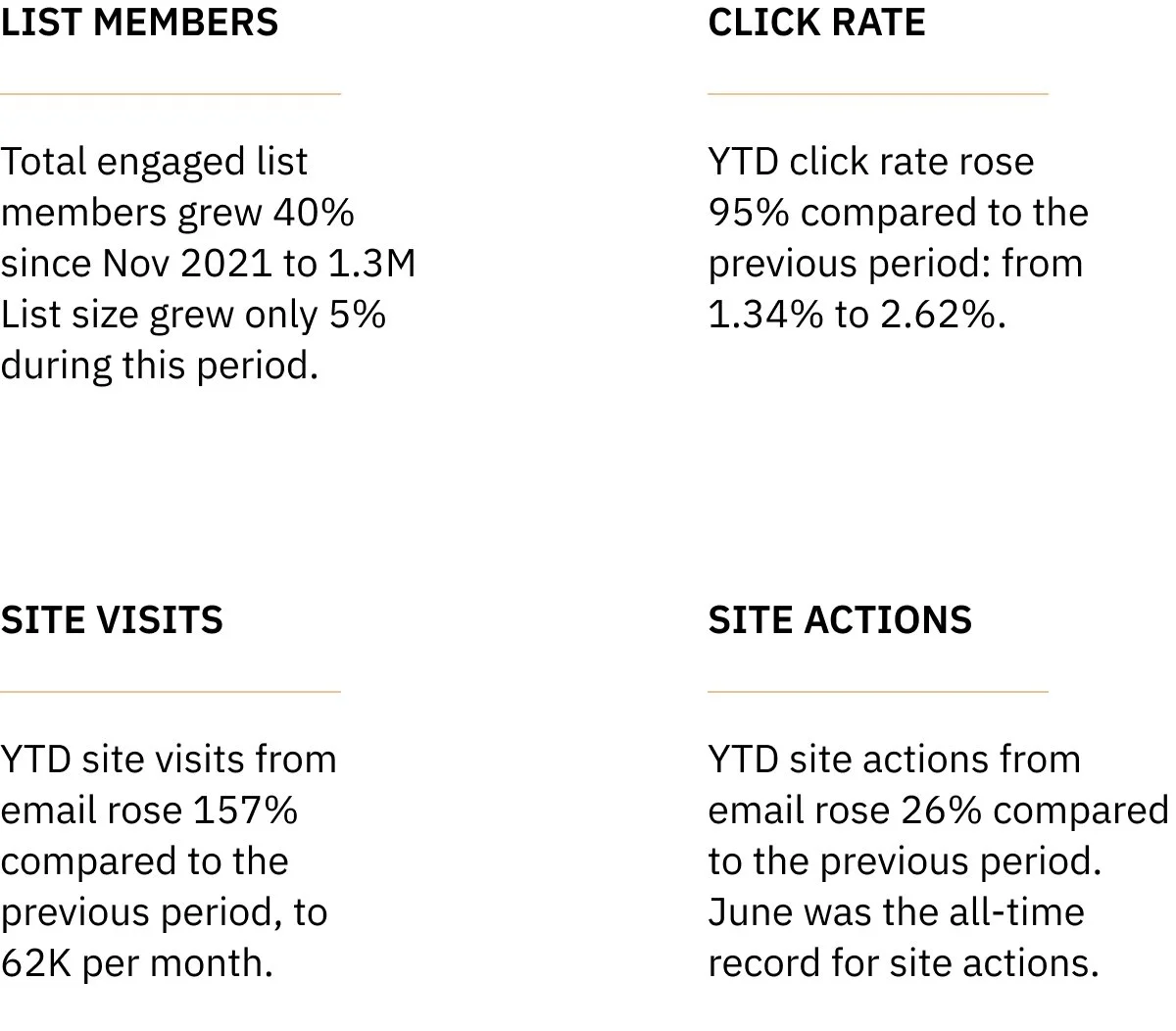 LIST MEMBERS

Total engaged list members grew 40% since Nov 2021 to 1.3M List size grew only 5% during this period.

CLICK RATE

YTD click rate rose 95% compared to the previous period: from 1.34% to 2.62%.

SITE VISITS

YTD site visits from email rose 157% compared to the previous period, to 62K per month.

SITE ACTIONS

YTD site actions from email rose 26% compared to the previous period. June was the all-time record for site actions.